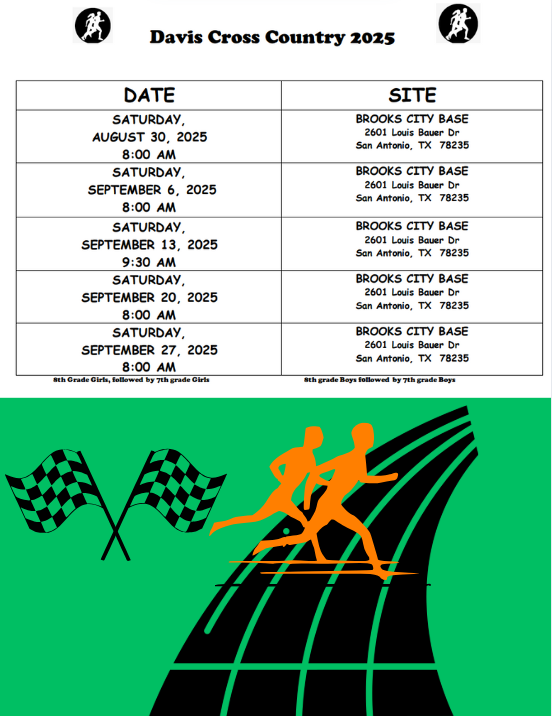 Davis Cross Country 2025

| DATE | SITE |
|---|---|
| SATURDAY, AUGUST 30, 2025 8:00 AM | BROOKS CITY BASE 2601 Louis Bauer Dr San Antonio, TX 78235 |
| SATURDAY, SEPTEMBER 6, 2025 8:00 AM | BROOKS CITY BASE 2601 Louis Bauer Dr San Antonio, TX 78235 |
| SATURDAY, SEPTEMBER 13, 2025 9:30 AM | BROOKS CITY BASE 2601 Louis Bauer Dr San Antonio, TX 78235 |
| SATURDAY, SEPTEMBER 20, 2025 8:00 AM | BROOKS CITY BASE 2601 Louis Bauer Dr San Antonio, TX 78235 |
| SATURDAY, SEPTEMBER 27, 2025 8:00 AM | BROOKS CITY BASE 2601 Louis Bauer Dr San Antonio, TX 78235 |

8th Grade Girls, followed by 7th grade Girls

8th grade Boys followed by 7th grade Boys